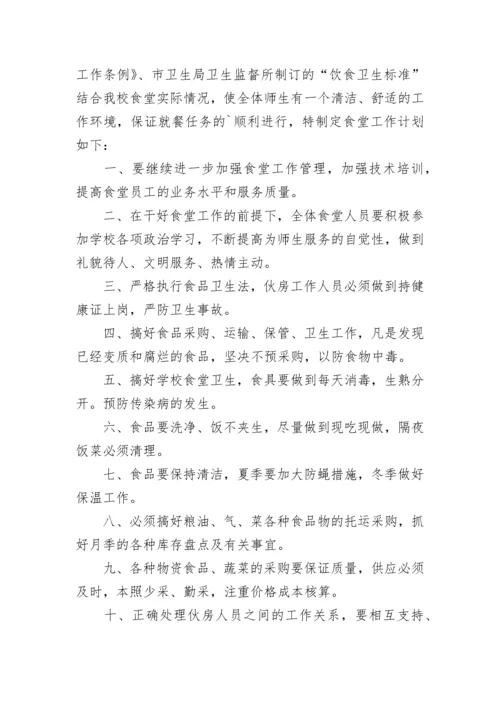 工作条例》、市卫生局卫生监督所制订的“饮食卫生标准”结合我校食堂实际情况，使全体师生有一个清洁、舒适的工作环境，保证就餐任务的`顺利进行，特制定食堂工作计划如下：

一、要继续进一步加强食堂工作管理，加强技术培训，提高食堂员工的业务水平和服务质量。

二、在干好食堂工作的前提下，全体食堂人员要积极参加学校各项政治学习，不断提高为师生服务的自觉性，做到礼貌待人、文明服务、热情主动。

三、严格执行食品卫生法，伙房工作人员必须做到持健康证上岗，严防卫生事故。

四、搞好食品采购、运输、保管、卫生工作，凡是发现已经变质和腐烂的食品，坚决不预采购，以防食物中毒。

五、搞好学校食堂卫生，食具要做到每天消毒，生熟分开。预防传染病的发生。

六、食品要洗净、饭不夹生，尽量做到现吃现做，隔夜饭菜必须清理。

七、食品要保持清洁，夏季要加大防蝇措施，冬季做好保温工作。

八、必须搞好粮油、气、菜各种食品物的托运采购，抓好月季的各种库存盘点及有关事宜。

九、各种物资食品、蔬菜的采购要保证质量，供应必须及时，本照少采、勤采，注重价格成本核算。

十、正确处理伙房人员之间的工作关系，要相互支持、